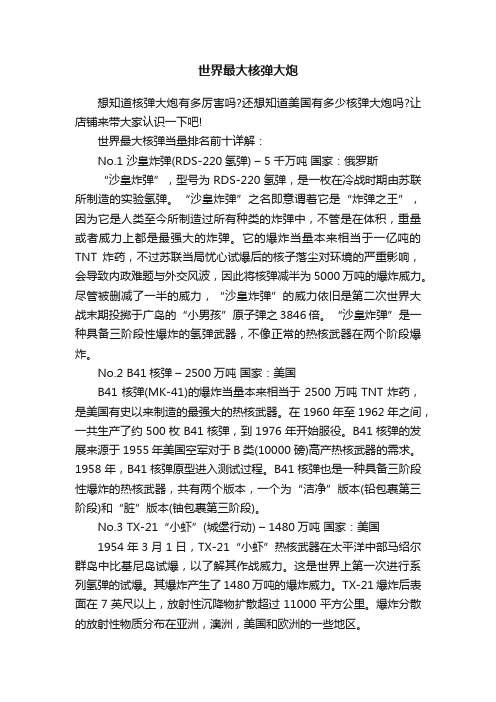 世界最大核弹大炮

想知道核弹大炮有多厉害吗?还想知道美国有多少核弹大炮吗?让店铺来带大家认识一下吧!

世界最大核弹当量排名前十详解：

No.1 沙皇炸弹(RDS-220 氢弹) – 5 千万吨 国家：俄罗斯

“沙皇炸弹”，型号为 RDS-220 氢弹，是一枚在冷战时期由苏联所制造的实验氢弹。“沙皇炸弹”之名即意谓着它是“炸弹之王”，因为它是人类至今所制造过所有种类的炸弹中，不管是在体积，重量或者威力上都是最强大的炸弹。它的爆炸当量本来相当于一亿吨的 TNT 炸药，不过苏联当局忧心试爆后的核子落尘对环境的严重影响，会导致内政难题与外交风波，因此将核弹减半为 5000 万吨的爆炸威力。尽管被删减了一半的威力，“沙皇炸弹”的威力依旧是第二次世界大战末期投掷于广岛的“小男孩”原子弹之 3846 倍。“沙皇炸弹”是一种具备三阶段性爆炸的氢弹武器，不像正常的热核武器在两个阶段爆炸。

No.2 B41 核弹 – 2500 万吨 国家：美国

B41 核弹(MK-41)的爆炸当量本来相当于 2500 万吨 TNT 炸药，是美国有史以来制造的最强大的热核武器。在 1960 年至 1962 年之间，一共生产了约 500 枚 B41 核弹，到 1976 年开始服役。B41 核弹的发展来源于 1955 年美国空军对于 B 类(10000 磅)高产热核武器的需求。1958 年，B41 核弹原型进入测试过程。B41 核弹也是一种具备三阶段性爆炸的热核武器，共有两个版本，一个为“洁净”版本(铅包裹第三阶段)和“脏”版本(铀包裹第三阶段)。

No.3 TX-21“小虾”(城堡行动) – 1480 万吨 国家：美国

1954 年 3 月 1 日，TX-21“小虾”热核武器在太平洋中部马绍尔群岛中比基尼岛试爆，以了解其作战威力。这是世界上第一次进行系列氢弹的试爆。其爆炸产生了 1480 万吨的爆炸威力。TX-21 爆炸后表面在 7 英尺以上，放射性沉降物扩散超过 11000 平方公里。爆炸分散的放射性物质分布在亚洲，澳洲，美国和欧洲的一些地区。